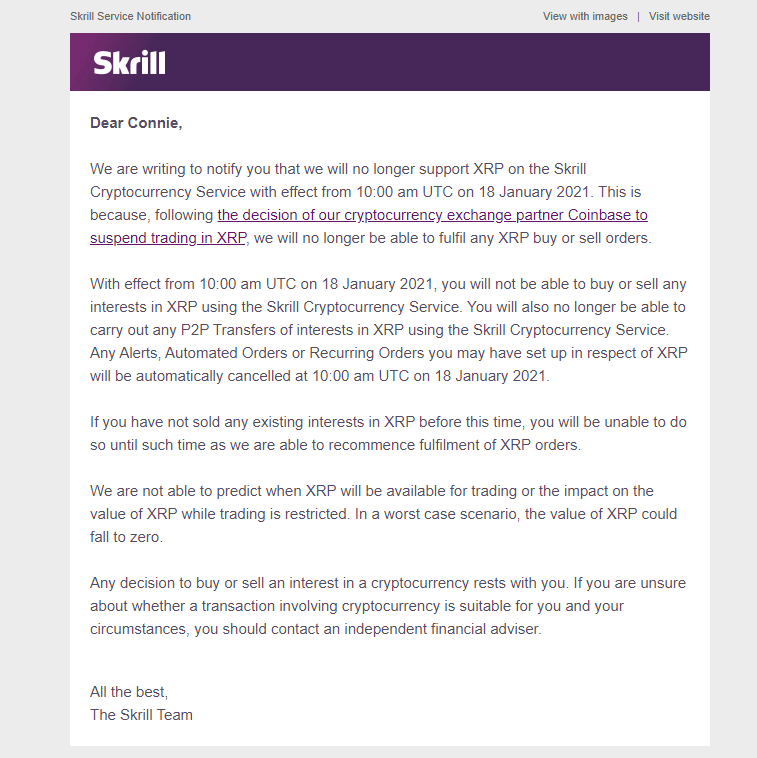 Skrill Service Notification

View with images | Visit website

Skrill

Dear Connie,

We are writing to notify you that we will no longer support XRP on the Skrill Cryptocurrency Service with effect from 10:00 am UTC on 18 January 2021. This is because, following the decision of our cryptocurrency exchange partner Coinbase to suspend trading in XRP, we will no longer be able to fulfil any XRP buy or sell orders.

With effect from 10:00 am UTC on 18 January 2021, you will not be able to buy or sell any interests in XRP using the Skrill Cryptocurrency Service. You will also no longer be able to carry out any P2P Transfers of interests in XRP using the Skrill Cryptocurrency Service. Any Alerts, Automated Orders or Recurring Orders you may have set up in respect of XRP will be automatically cancelled at 10:00 am UTC on 18 January 2021.

If you have not sold any existing interests in XRP before this time, you will be unable to do so until such time as we are able to recommence fulfilment of XRP orders.

We are not able to predict when XRP will be available for trading or the impact on the value of XRP while trading is restricted. In a worst case scenario, the value of XRP could fall to zero.

Any decision to buy or sell an interest in a cryptocurrency rests with you. If you are unsure about whether a transaction involving cryptocurrency is suitable for you and your circumstances, you should contact an independent financial adviser.

All the best,
The Skrill Team